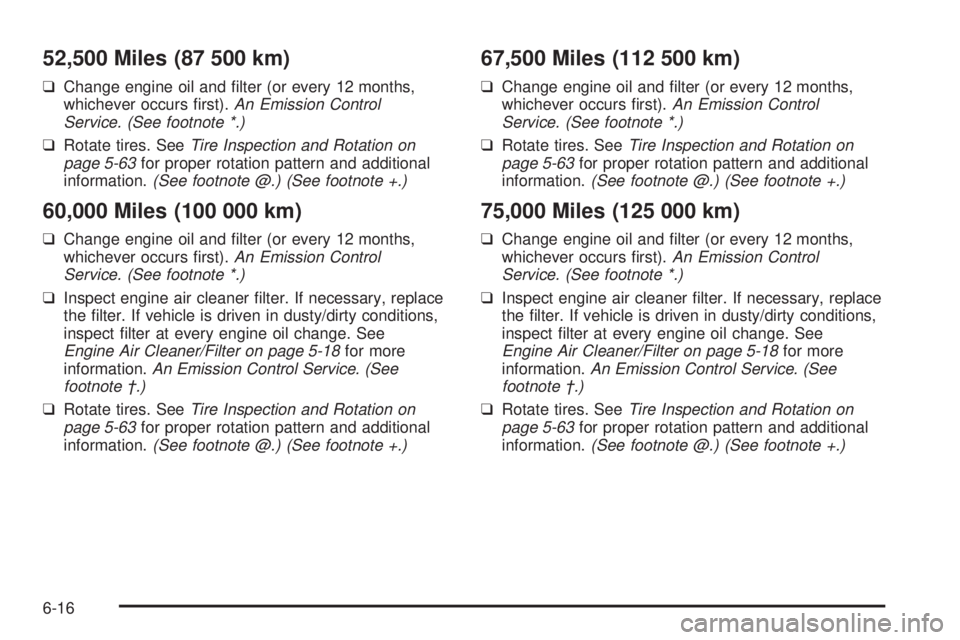 52,500 Miles (87 500 km)

❑ Change engine oil and filter (or every 12 months, whichever occurs first). An Emission Control Service. (See footnote *.)

❑ Rotate tires. See Tire Inspection and Rotation on page 5-63 for proper rotation pattern and additional information. (See footnote @.) (See footnote +.)

60,000 Miles (100 000 km)

❑ Change engine oil and filter (or every 12 months, whichever occurs first). An Emission Control Service. (See footnote *.)

❑ Inspect engine air cleaner filter. If necessary, replace the filter. If vehicle is driven in dusty/dirty conditions, inspect filter at every engine oil change. See Engine Air Cleaner/Filter on page 5-18 for more information. An Emission Control Service. (See footnote †.)

❑ Rotate tires. See Tire Inspection and Rotation on page 5-63 for proper rotation pattern and additional information. (See footnote @.) (See footnote +.)

67,500 Miles (112 500 km)

❑ Change engine oil and filter (or every 12 months, whichever occurs first). An Emission Control Service. (See footnote *.)

❑ Rotate tires. See Tire Inspection and Rotation on page 5-63 for proper rotation pattern and additional information. (See footnote @.) (See footnote +.)

75,000 Miles (125 000 km)

❑ Change engine oil and filter (or every 12 months, whichever occurs first). An Emission Control Service. (See footnote *.)

❑ Inspect engine air cleaner filter. If necessary, replace the filter. If vehicle is driven in dusty/dirty conditions, inspect filter at every engine oil change. See Engine Air Cleaner/Filter on page 5-18 for more information. An Emission Control Service. (See footnote †.)

❑ Rotate tires. See Tire Inspection and Rotation on page 5-63 for proper rotation pattern and additional information. (See footnote @.) (See footnote +.)

6-16

carmanualsonline.info